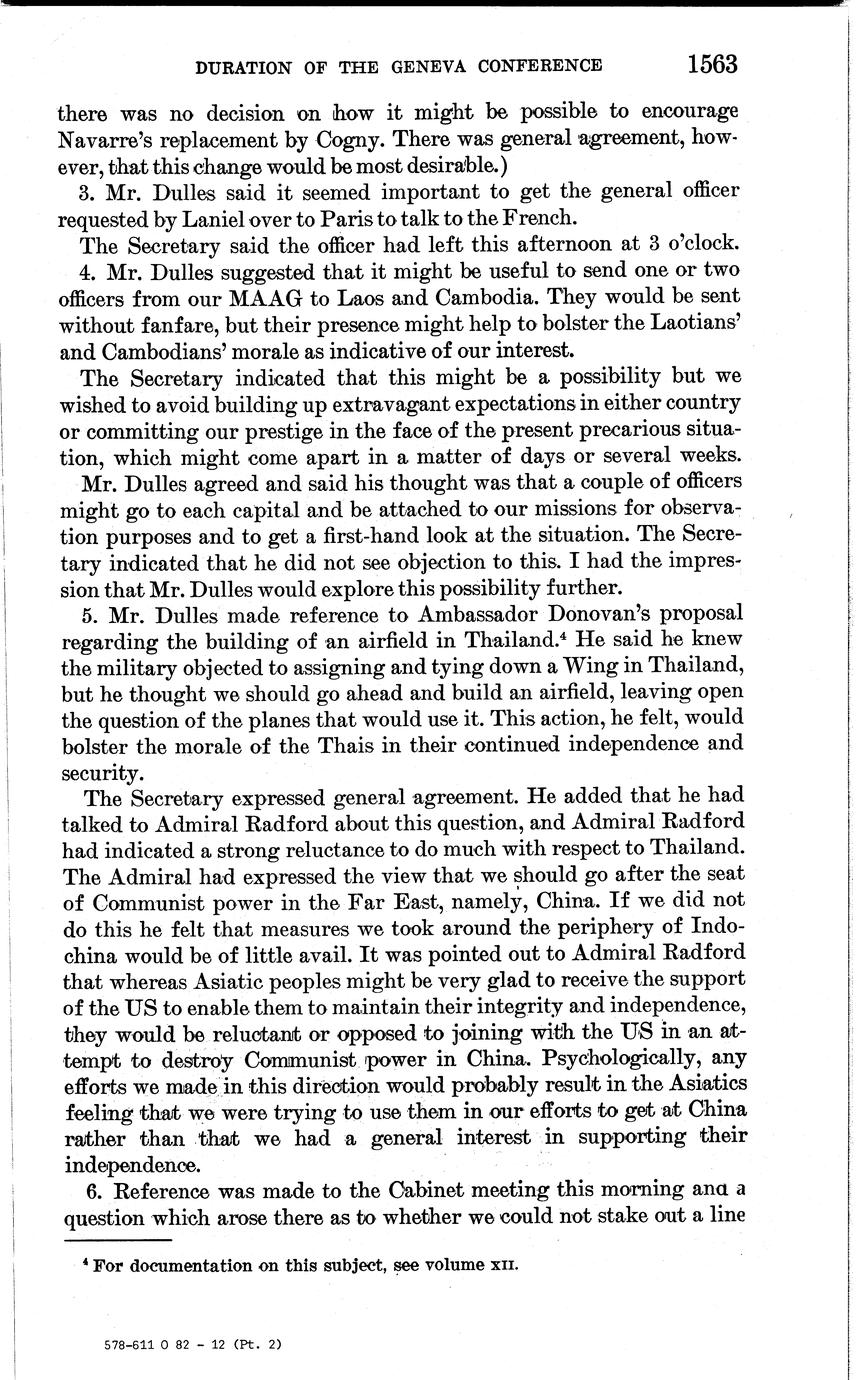 DURATION OF THE GENEVA CONFERENCE 1563

there was no decision on how it might be possible to encourage Navarre's replacement by Cogny. There was general agreement, however, that this change would be most desirable.)

3. Mr. Dulles said it seemed important to get the general officer requested by Laniel over to Paris to talk to the French.

The Secretary said the officer had left this afternoon at 3 o'clock.

4. Mr. Dulles suggested that it might be useful to send one or two officers from our MAAG to Laos and Cambodia. They would be sent without fanfare, but their presence might help to bolster the Laotians' and Cambodians' morale as indicative of our interest.

The Secretary indicated that this might be a possibility but we wished to avoid building up extravagant expectations in either country or committing our prestige in the face of the present precarious situation, which might come apart in a matter of days or several weeks.

Mr. Dulles agreed and said his thought was that a couple of officers might go to each capital and be attached to our missions for observation purposes and to get a first-hand look at the situation. The Secretary indicated that he did not see objection to this. I had the impression that Mr. Dulles would explore this possibility further.

5. Mr. Dulles made reference to Ambassador Donovan's proposal regarding the building of an airfield in Thailand.$^4$ He said he knew the military objected to assigning and tying down a Wing in Thailand, but he thought we should go ahead and build an airfield, leaving open the question of the planes that would use it. This action, he felt, would bolster the morale of the Thais in their continued independence and security.

The Secretary expressed general agreement. He added that he had talked to Admiral Radford about this question, and Admiral Radford had indicated a strong reluctance to do much with respect to Thailand. The Admiral had expressed the view that we should go after the seat of Communist power in the Far East, namely, China. If we did not do this he felt that measures we took around the periphery of Indochina would be of little avail. It was pointed out to Admiral Radford that whereas Asiatic peoples might be very glad to receive the support of the US to enable them to maintain their integrity and independence, they would be reluctant or opposed to joining with the US in an attempt to destroy Communist power in China. Psychologically, any efforts we made in this direction would probably result in the Asiatics feeling that we were trying to use them in our efforts to get at China rather than that we had a general interest in supporting their independence.

6. Reference was made to the Cabinet meeting this morning ana a question which arose there as to whether we could not stake out a line

$^4$ For documentation on this subject, see volume XII.

578-611 O 82 - 12 (Pt. 2)